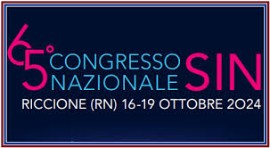 65° CONGRESSO NAZIONALE SIN
RICCIONE (RN) 16-19 OTTOBRE 2024